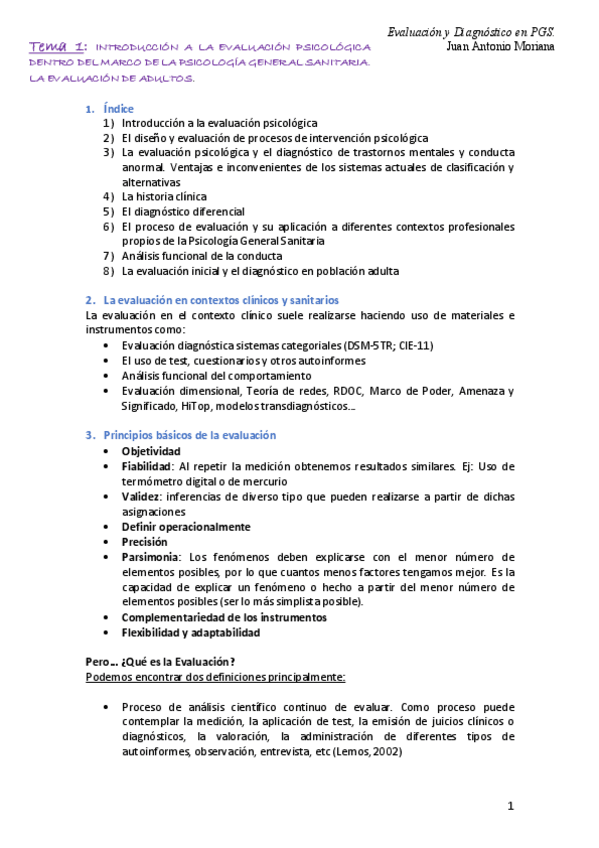 Evaluación y Diagnóstico en PGS.
Juan Antonio Moriana

Tema 1: INTRODUCCIÓN A LA EVALUACIÓN PSICOLÓGICA DENTRO DEL MARCO DE LA PSICOLOGÍA GENERAL SANITARIA. LA EVALUACIÓN DE ADULTOS.

1. Índice
1) Introducción a la evaluación psicológica
2) El diseño y evaluación de procesos de intervención psicológica
3) La evaluación psicológica y el diagnóstico de trastornos mentales y conducta anormal. Ventajas e inconvenientes de los sistemas actuales de clasificación y alternativas
4) La historia clínica
5) El diagnóstico diferencial
6) El proceso de evaluación y su aplicación a diferentes contextos profesionales propios de la Psicología General Sanitaria
7) Análisis funcional de la conducta
8) La evaluación inicial y el diagnóstico en población adulta

2. La evaluación en contextos clínicos y sanitarios
La evaluación en el contexto clínico suele realizarse haciendo uso de materiales e instrumentos como:
• Evaluación diagnóstica sistemas categoriales (DSM-5TR; CIE-11)
• El uso de test, cuestionarios y otros autoinformes
• Análisis funcional del comportamiento
• Evaluación dimensional, Teoría de redes, RDOC, Marco de Poder, Amenaza y Significado, HiTop, modelos transdiagnósticos…

3. Principios básicos de la evaluación
• Objetividad
• Fiabilidad: Al repetir la medición obtenemos resultados similares. Ej: Uso de termómetro digital o de mercurio
• Validez: inferencias de diverso tipo que pueden realizarse a partir de dichas asignaciones
• Definir operacionalmente
• Precisión
• Parsimonia: Los fenómenos deben explicarse con el menor número de elementos posibles, por lo que cuantos menos factores tengamos mejor. Es la capacidad de explicar un fenómeno o hecho a partir del menor número de elementos posibles (ser lo más simplista posible).
• Complementariedad de los instrumentos
• Flexibilidad y adaptabilidad

Pero… ¿Qué es la Evaluación?
Podemos encontrar dos definiciones principalmente:

• Proceso de análisis científico continuo de evaluar. Como proceso puede contemplar la medición, la aplicación de test, la emisión de juicios clínicos o diagnósticos, la valoración, la administración de diferentes tipos de autoinformes, observación, entrevista, etc (Lemos, 2002)

1